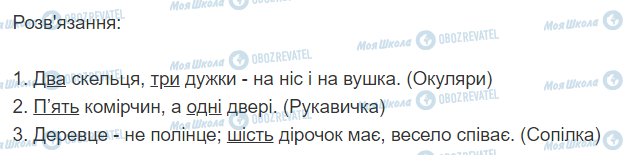 Моя Школа OBOZREVATEL

Розв'язання:

1. Два скельця, три дужки - на ніс і на вушка. (Окуляри)
2. П'ять комірчин, а одні двері. (Рукавичка)
3. Деревце - не полінце; шість дірочок має, весело співає. (Сопілка)